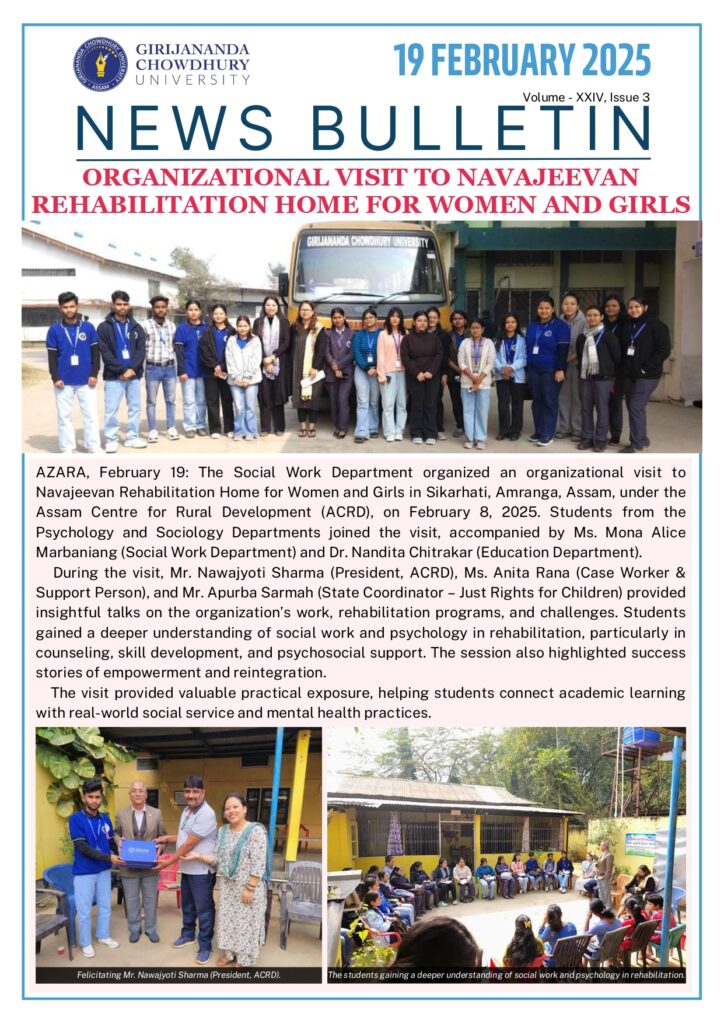 GIRIJANANDA CHOWDHURY UNIVERSITY

19 FEBRUARY 2025

Volume - XXIV, Issue 3

NEWS BULLETIN

ORGANIZATIONAL VISIT TO NAVAJEEVAN REHABILITATION HOME FOR WOMEN AND GIRLS

GIRIJANANDA CHOWDHURY UNIVERSITY

AZARA, February 19: The Social Work Department organized an organizational visit to Navajeevan Rehabilitation Home for Women and Girls in Sikarhati, Amranga, Assam, under the Assam Centre for Rural Development (ACRD), on February 8, 2025. Students from the Psychology and Sociology Departments joined the visit, accompanied by Ms. Mona Alice Marbaniang (Social Work Department) and Dr. Nandita Chitrakar (Education Department).

During the visit, Mr. Nawajyoti Sharma (President, ACRD), Ms. Anita Rana (Case Worker & Support Person), and Mr. Apurba Sarmah (State Coordinator – Just Rights for Children) provided insightful talks on the organization's work, rehabilitation programs, and challenges. Students gained a deeper understanding of social work and psychology in rehabilitation, particularly in counseling, skill development, and psychosocial support. The session also highlighted success stories of empowerment and reintegration.

The visit provided valuable practical exposure, helping students connect academic learning with real-world social service and mental health practices.

Felicitating Mr. Nawajyoti Sharma (President, ACRD).

The students gaining a deeper understanding of social work and psychology in rehabilitation.